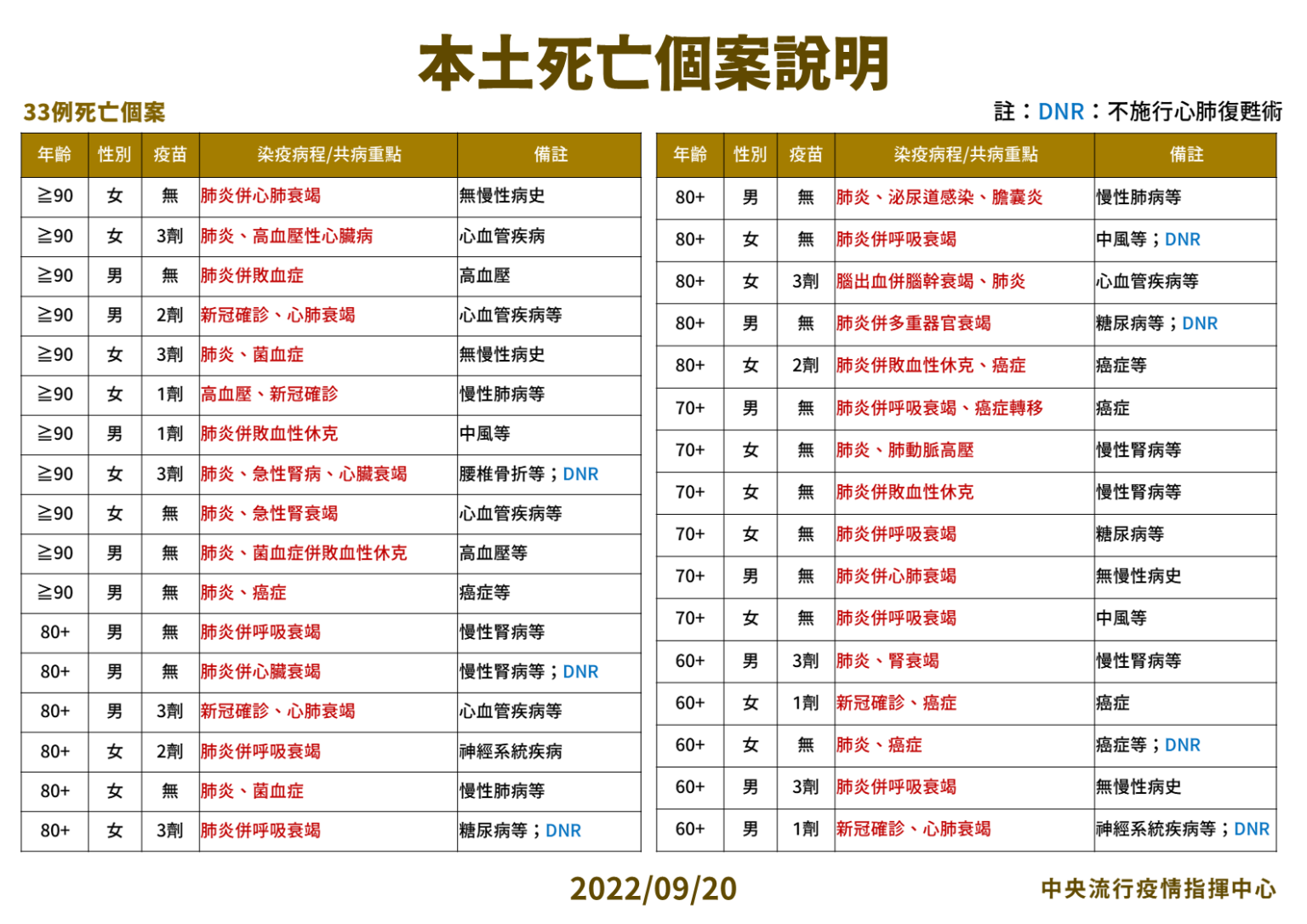 本土死亡個案說明

33例死亡個案

註：DNR：不施行心肺復甦術

| 年齡 | 性別 | 疫苗 | 染疫病程/共病重點 | 備註 |
|---|---|---|---|---|
| ≧90 | 女 | 無 | 肺炎併心肺衰竭 | 無慢性病史 |
| ≧90 | 女 | 3劑 | 肺炎、高血壓性心臟病 | 心血管疾病 |
| ≧90 | 男 | 無 | 肺炎併敗血症 | 高血壓 |
| ≧90 | 男 | 2劑 | 新冠確診、心肺衰竭 | 心血管疾病等 |
| ≧90 | 女 | 3劑 | 肺炎、菌血症 | 無慢性病史 |
| ≧90 | 女 | 1劑 | 高血壓、新冠確診 | 慢性肺病等 |
| ≧90 | 男 | 1劑 | 肺炎併敗血性休克 | 中風等 |
| ≧90 | 女 | 3劑 | 肺炎、急性腎病、心臟衰竭 | 腰椎骨折等；DNR |
| ≧90 | 女 | 無 | 肺炎、急性腎衰竭 | 心血管疾病等 |
| ≧90 | 男 | 無 | 肺炎、菌血症併敗血性休克 | 高血壓等 |
| ≧90 | 男 | 無 | 肺炎、癌症 | 癌症等 |
| 80+ | 男 | 無 | 肺炎併呼吸衰竭 | 慢性腎病等 |
| 80+ | 男 | 無 | 肺炎併心臟衰竭 | 慢性腎病等；DNR |
| 80+ | 男 | 3劑 | 新冠確診、心肺衰竭 | 心血管疾病等 |
| 80+ | 女 | 2劑 | 肺炎併呼吸衰竭 | 神經系統疾病 |
| 80+ | 女 | 無 | 肺炎、菌血症 | 慢性肺病等 |
| 80+ | 女 | 3劑 | 肺炎併呼吸衰竭 | 糖尿病等；DNR |

| 年齡 | 性別 | 疫苗 | 染疫病程/共病重點 | 備註 |
|---|---|---|---|---|
| 80+ | 男 | 無 | 肺炎、泌尿道感染、膽囊炎 | 慢性肺病等 |
| 80+ | 女 | 無 | 肺炎併呼吸衰竭 | 中風等；DNR |
| 80+ | 女 | 3劑 | 腦出血併腦幹衰竭、肺炎 | 心血管疾病等 |
| 80+ | 男 | 無 | 肺炎併多重器官衰竭 | 糖尿病等；DNR |
| 80+ | 女 | 2劑 | 肺炎併敗血性休克、癌症 | 癌症等 |
| 70+ | 男 | 無 | 肺炎併呼吸衰竭、癌症轉移 | 癌症 |
| 70+ | 女 | 無 | 肺炎、肺動脈高壓 | 慢性腎病等 |
| 70+ | 女 | 無 | 肺炎併敗血性休克 | 慢性腎病等 |
| 70+ | 女 | 無 | 肺炎併呼吸衰竭 | 糖尿病等 |
| 70+ | 男 | 無 | 肺炎併心肺衰竭 | 無慢性病史 |
| 70+ | 女 | 無 | 肺炎併呼吸衰竭 | 中風等 |
| 60+ | 男 | 3劑 | 肺炎、腎衰竭 | 慢性腎病等 |
| 60+ | 女 | 1劑 | 新冠確診、癌症 | 癌症 |
| 60+ | 女 | 無 | 肺炎、癌症 | 癌症等；DNR |
| 60+ | 男 | 3劑 | 肺炎併呼吸衰竭 | 無慢性病史 |
| 60+ | 男 | 1劑 | 新冠確診、心肺衰竭 | 神經系統疾病等；DNR |

2022/09/20

中央流行疫情指揮中心